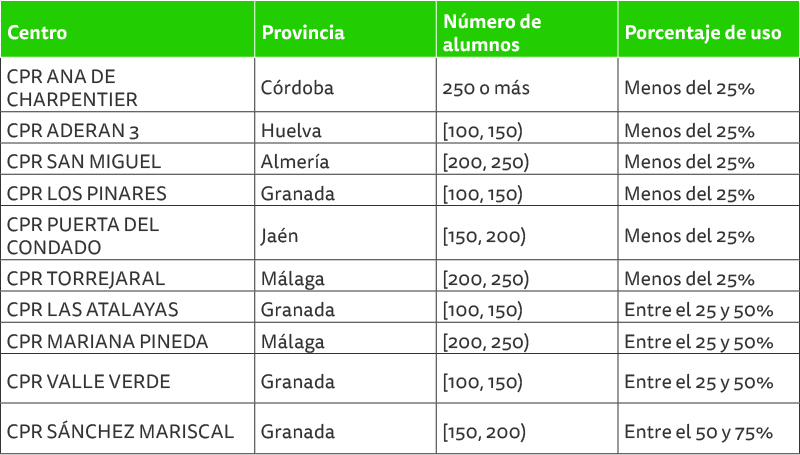 | Centro | Provincia | Número de alumnos | Porcentaje de uso |
|---|---|---|---|
| CPR ANA DE CHARPENTIER | Córdoba | 250 o más | Menos del 25% |
| CPR ADERAN 3 | Huelva | [100, 150) | Menos del 25% |
| CPR SAN MIGUEL | Almería | [200, 250) | Menos del 25% |
| CPR LOS PINARES | Granada | [100, 150) | Menos del 25% |
| CPR PUERTA DEL CONDADO | Jaén | [150, 200) | Menos del 25% |
| CPR TORREJARAL | Málaga | [200, 250) | Menos del 25% |
| CPR LAS ATALAYAS | Granada | [100, 150) | Entre el 25 y 50% |
| CPR MARIANA PINEDA | Málaga | [200, 250) | Entre el 25 y 50% |
| CPR VALLE VERDE | Granada | [100, 150) | Entre el 25 y 50% |
| CPR SÁNCHEZ MARISCAL | Granada | [150, 200) | Entre el 50 y 75% |